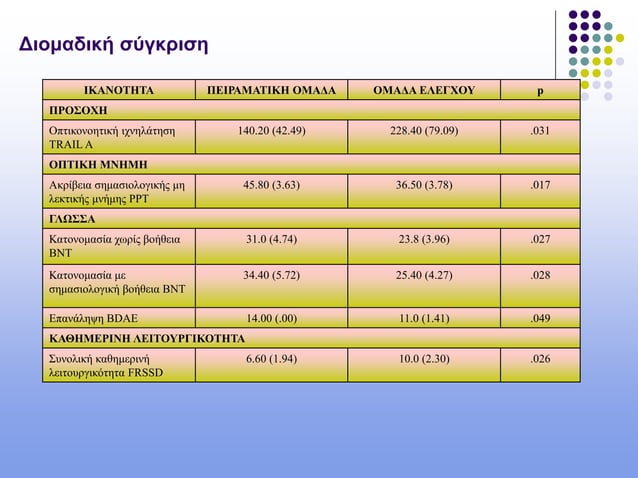 Διομαδική σύγκριση

| ΙΚΑΝΟΤΗΤΑ | ΠΕΙΡΑΜΑΤΙΚΗ ΟΜΑΔΑ | ΟΜΑΔΑ ΕΛΕΓΧΟΥ | p |
|---|---|---|---|
| ΠΡΟΣΟΧΗ | | | |
| Οπτικονοητική ιχνηλάτηση TRAIL A | 140.20 (42.49) | 228.40 (79.09) | .031 |
| ΟΠΤΙΚΗ ΜΝΗΜΗ | | | |
| Ακρίβεια σημασιολογικής μη λεκτικής μνήμης PPT | 45.80 (3.63) | 36.50 (3.78) | .017 |
| ΓΛΩΣΣΑ | | | |
| Κατονομασία χωρίς βοήθεια BNT | 31.0 (4.74) | 23.8 (3.96) | .027 |
| Κατονομασία με σημασιολογική βοήθεια BNT | 34.40 (5.72) | 25.40 (4.27) | .028 |
| Επανάληψη BDAE | 14.00 (.00) | 11.0 (1.41) | .049 |
| ΚΑΘΗΜΕΡΙΝΗ ΛΕΙΤΟΥΡΓΙΚΟΤΗΤΑ | | | |
| Συνολική καθημερινή λειτουργικότητα FRSSD | 6.60 (1.94) | 10.0 (2.30) | .026 |